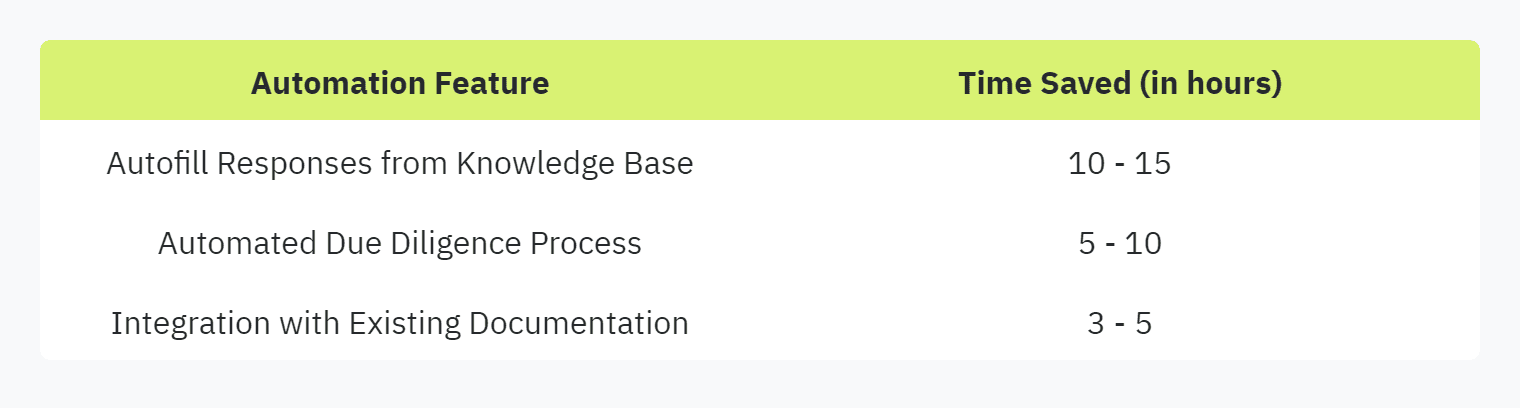 | Automation Feature | Time Saved (in hours) |
|---|---|
| Autofill Responses from Knowledge Base | 10 - 15 |
| Automated Due Diligence Process | 5 - 10 |
| Integration with Existing Documentation | 3 - 5 |